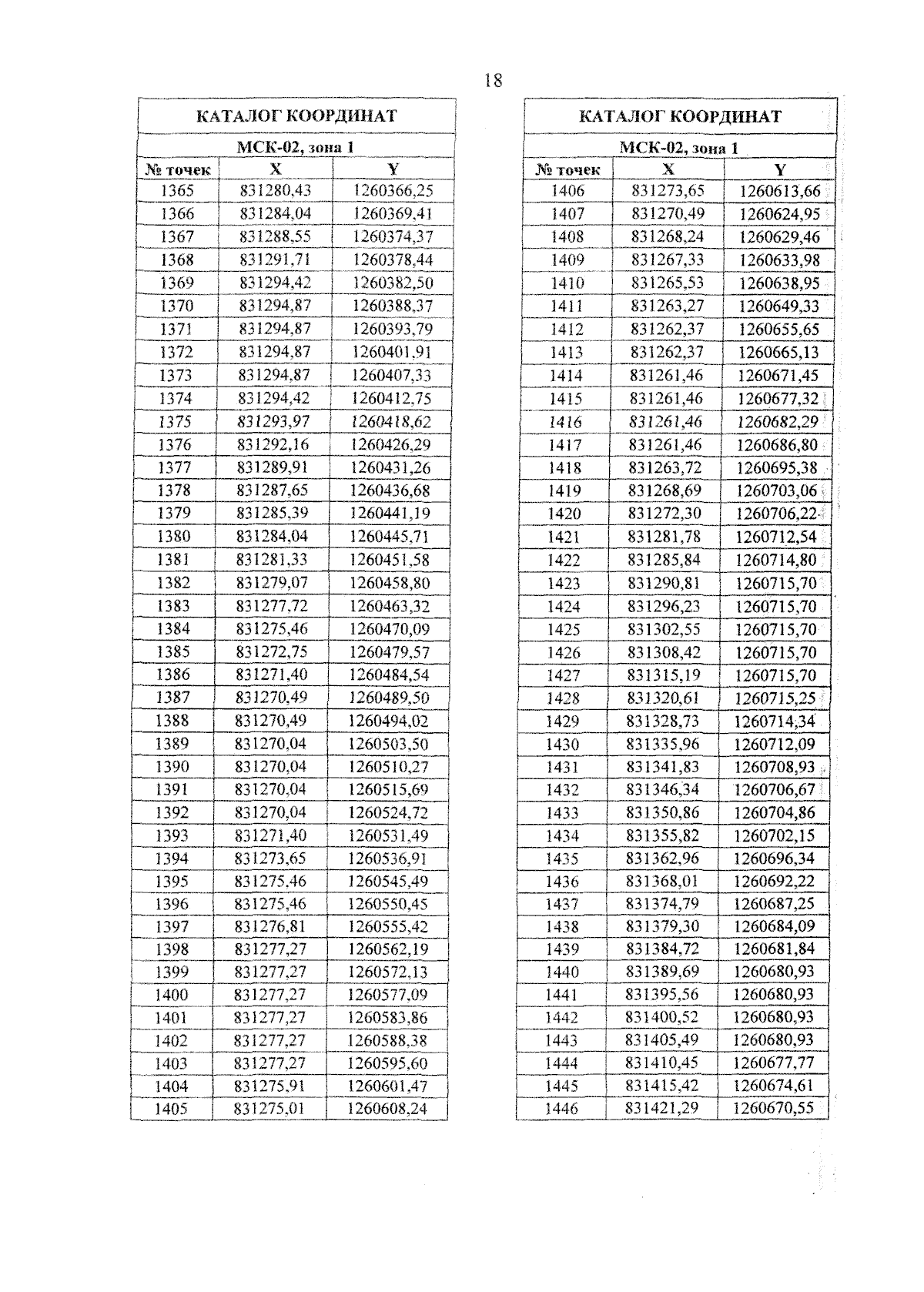 18

КАТАЛОГ КООРДИНАТ

МСК-02, зона 1

| № точек | X | Y |
|---|---|---|
| 1365 | 831280,43 | 1260366,25 |
| 1366 | 831284,04 | 1260369,41 |
| 1367 | 831288,55 | 1260374,37 |
| 1368 | 831291,71 | 1260378,44 |
| 1369 | 831294,42 | 1260382,50 |
| 1370 | 831294,87 | 1260388,37 |
| 1371 | 831294,87 | 1260393,79 |
| 1372 | 831294,87 | 1260401,91 |
| 1373 | 831294,87 | 1260407,33 |
| 1374 | 831294,42 | 1260412,75 |
| 1375 | 831293,97 | 1260418,62 |
| 1376 | 831292,16 | 1260426,29 |
| 1377 | 831289,91 | 1260431,26 |
| 1378 | 831287,65 | 1260436,68 |
| 1379 | 831285,39 | 1260441,19 |
| 1380 | 831284,04 | 1260445,71 |
| 1381 | 831281,33 | 1260451,58 |
| 1382 | 831279,07 | 1260458,80 |
| 1383 | 831277,72 | 1260463,32 |
| 1384 | 831275,46 | 1260470,09 |
| 1385 | 831272,75 | 1260479,57 |
| 1386 | 831271,40 | 1260484,54 |
| 1387 | 831270,49 | 1260489,50 |
| 1388 | 831270,49 | 1260494,02 |
| 1389 | 831270,04 | 1260503,50 |
| 1390 | 831270,04 | 1260510,27 |
| 1391 | 831270,04 | 1260515,69 |
| 1392 | 831270,04 | 1260524,72 |
| 1393 | 831271,40 | 1260531,49 |
| 1394 | 831273,65 | 1260536,91 |
| 1395 | 831275,46 | 1260545,49 |
| 1396 | 831275,46 | 1260550,45 |
| 1397 | 831276,81 | 1260555,42 |
| 1398 | 831277,27 | 1260562,19 |
| 1399 | 831277,27 | 1260572,13 |
| 1400 | 831277,27 | 1260577,09 |
| 1401 | 831277,27 | 1260583,86 |
| 1402 | 831277,27 | 1260588,38 |
| 1403 | 831277,27 | 1260595,60 |
| 1404 | 831275,91 | 1260601,47 |
| 1405 | 831275,01 | 1260608,24 |

КАТАЛОГ КООРДИНАТ

МСК-02, зона 1

| № точек | X | Y |
|---|---|---|
| 1406 | 831273,65 | 1260613,66 |
| 1407 | 831270,49 | 1260624,95 |
| 1408 | 831268,24 | 1260629,46 |
| 1409 | 831267,33 | 1260633,98 |
| 1410 | 831265,53 | 1260638,95 |
| 1411 | 831263,27 | 1260649,33 |
| 1412 | 831262,37 | 1260655,65 |
| 1413 | 831262,37 | 1260665,13 |
| 1414 | 831261,46 | 1260671,45 |
| 1415 | 831261,46 | 1260677,32 |
| 1416 | 831261,46 | 1260682,29 |
| 1417 | 831261,46 | 1260686,80 |
| 1418 | 831263,72 | 1260695,38 |
| 1419 | 831268,69 | 1260703,06 |
| 1420 | 831272,30 | 1260706,22 |
| 1421 | 831281,78 | 1260712,54 |
| 1422 | 831285,84 | 1260714,80 |
| 1423 | 831290,81 | 1260715,70 |
| 1424 | 831296,23 | 1260715,70 |
| 1425 | 831302,55 | 1260715,70 |
| 1426 | 831308,42 | 1260715,70 |
| 1427 | 831315,19 | 1260715,70 |
| 1428 | 831320,61 | 1260715,25 |
| 1429 | 831328,73 | 1260714,34 |
| 1430 | 831335,96 | 1260712,09 |
| 1431 | 831341,83 | 1260708,93 |
| 1432 | 831346,34 | 1260706,67 |
| 1433 | 831350,86 | 1260704,86 |
| 1434 | 831355,82 | 1260702,15 |
| 1435 | 831362,96 | 1260696,34 |
| 1436 | 831368,01 | 1260692,22 |
| 1437 | 831374,79 | 1260687,25 |
| 1438 | 831379,30 | 1260684,09 |
| 1439 | 831384,72 | 1260681,84 |
| 1440 | 831389,69 | 1260680,93 |
| 1441 | 831395,56 | 1260680,93 |
| 1442 | 831400,52 | 1260680,93 |
| 1443 | 831405,49 | 1260680,93 |
| 1444 | 831410,45 | 1260677,77 |
| 1445 | 831415,42 | 1260674,61 |
| 1446 | 831421,29 | 1260670,55 |